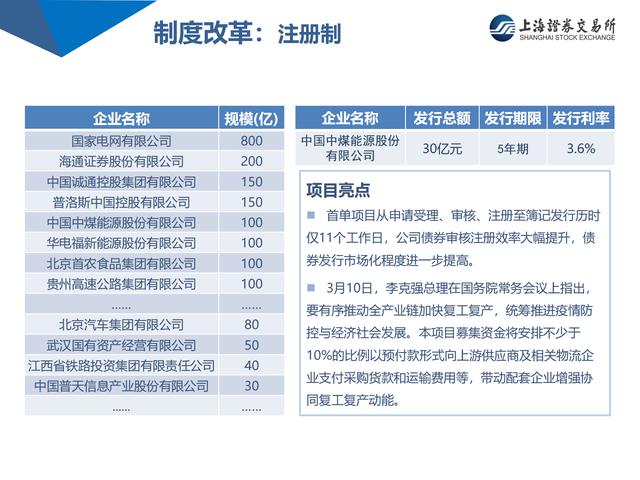 制度改革：注册制

上海證券交易所
SHANGHAI STOCK EXCHANGE

| 企业名称 | 规模(亿) |
|---|---|
| 国家电网有限公司 | 800 |
| 海通证券股份有限公司 | 200 |
| 中国诚通控股集团有限公司 | 150 |
| 普洛斯中国控股有限公司 | 150 |
| 中国中煤能源股份有限公司 | 100 |
| 华电福新能源股份有限公司 | 100 |
| 北京首农食品集团有限公司 | 100 |
| 贵州高速公路集团有限公司 | 100 |
| ...... | ...... |
| 北京汽车集团有限公司 | 80 |
| 武汉国有资产经营有限公司 | 50 |
| 江西省铁路投资集团有限责任公司 | 40 |
| 中国普天信息产业股份有限公司 | 30 |
| ...... | ...... |

| 企业名称 | 发行总额 | 发行期限 | 发行利率 |
|---|---|---|---|
| 中国中煤能源股份有限公司 | 30亿元 | 5年期 | 3.6% |

项目亮点

首单项目从申请受理、审核、注册至簿记发行历时仅11个工作日，公司债券审核注册效率大幅提升，债券发行市场化程度进一步提高。

3月10日，李克强总理在国务院常务会议上指出，要有序推动全产业链加快复工复产，统筹推进疫情防控与经济社会发展。本项目募集资金将安排不少于10%的比例以预付款形式向上游供应商及相关物流企业支付采购货款和运输费用等，带动配套企业增强协同复工复产动能。